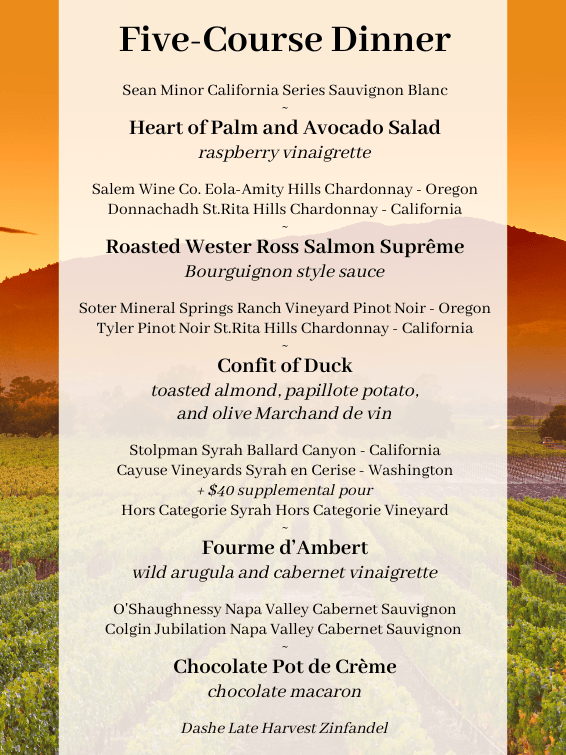 Five-Course Dinner

Sean Minor California Series Sauvignon Blanc
~
Heart of Palm and Avocado Salad
raspberry vinaigrette

Salem Wine Co. Eola-Amity Hills Chardonnay - Oregon
Donnachadh St.Rita Hills Chardonnay - California
~
Roasted Wester Ross Salmon Suprême
Bourguignon style sauce

Soter Mineral Springs Ranch Vineyard Pinot Noir - Oregon
Tyler Pinot Noir St.Rita Hills Chardonnay - California
~
Confit of Duck
toasted almond, papillote potato, and olive Marchand de vin

Stolpman Syrah Ballard Canyon - California
Cayuse Vineyards Syrah en Cerise - Washington
+ $40 supplemental pour
Hors Categorie Syrah Hors Categorie Vineyard
~
Fourme d'Ambert
wild arugula and cabernet vinaigrette

O'Shaughnessy Napa Valley Cabernet Sauvignon
Colgin Jubilation Napa Valley Cabernet Sauvignon
~
Chocolate Pot de Crème
chocolate macaron

Dashe Late Harvest Zinfandel